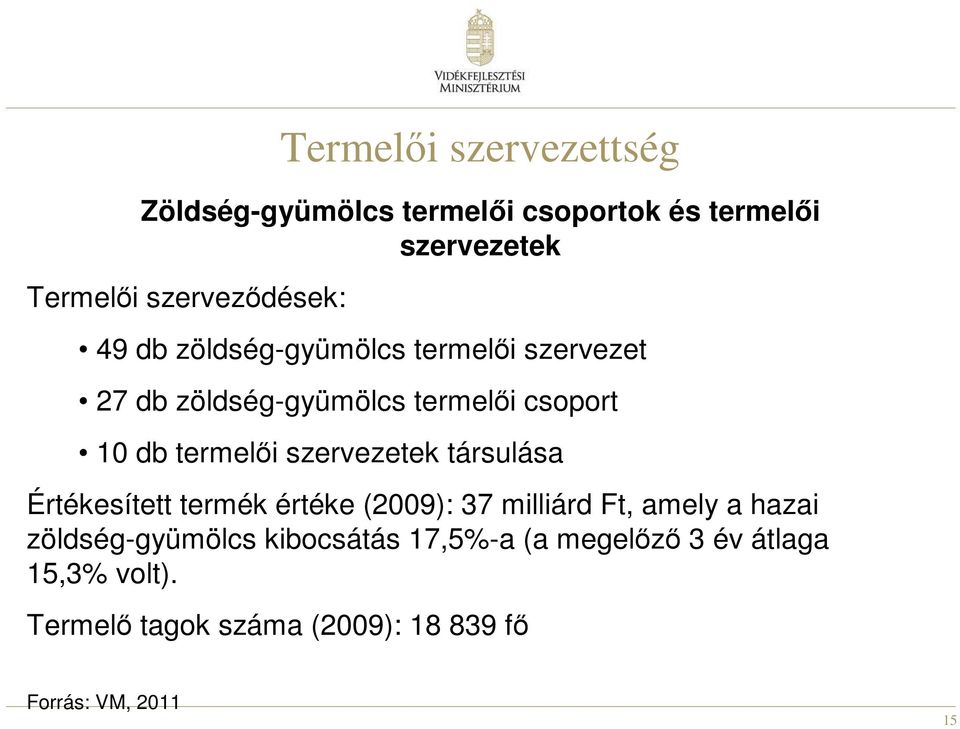 VIDÉKFEJLESZTÉSI MINISZTÉRIUM

Termelői szervezettség

Zöldség-gyümölcs termelői csoportok és termelői szervezetek

Termelői szerveződések:

• 49 db zöldség-gyümölcs termelői szervezet

• 27 db zöldség-gyümölcs termelői csoport

• 10 db termelői szervezetek társulása

Értékesített termék értéke (2009): 37 milliárd Ft, amely a hazai zöldség-gyümölcs kibocsátás 17,5%-a (a megelőző 3 év átlaga 15,3% volt).

Termelő tagok száma (2009): 18 839 fő

Forrás: VM, 2011

15